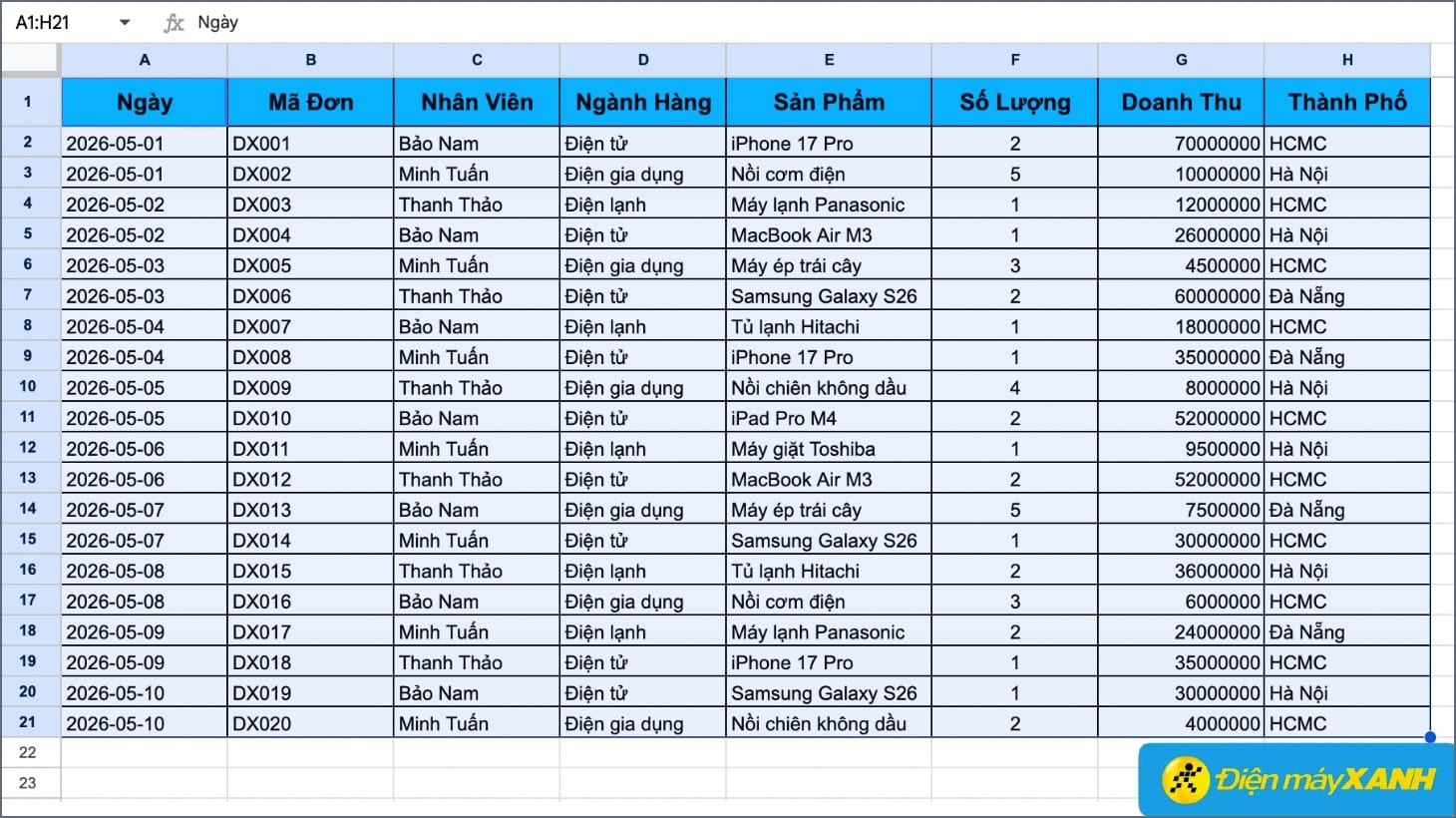 A1:H21 fx Ngày

| | A | B | C | D | E | F | G | H |
|---|---|---|---|---|---|---|---|---|
| 1 | Ngày | Mã Đơn | Nhân Viên | Ngành Hàng | Sản Phẩm | Số Lượng | Doanh Thu | Thành Phố |
| 2 | 2026-05-01 | DX001 | Bảo Nam | Điện tử | iPhone 17 Pro | 2 | 70000000 | HCMC |
| 3 | 2026-05-01 | DX002 | Minh Tuấn | Điện gia dụng | Nồi cơm điện | 5 | 10000000 | Hà Nội |
| 4 | 2026-05-02 | DX003 | Thanh Thảo | Điện lạnh | Máy lạnh Panasonic | 1 | 12000000 | HCMC |
| 5 | 2026-05-02 | DX004 | Bảo Nam | Điện tử | MacBook Air M3 | 1 | 26000000 | Hà Nội |
| 6 | 2026-05-03 | DX005 | Minh Tuấn | Điện gia dụng | Máy ép trái cây | 3 | 4500000 | HCMC |
| 7 | 2026-05-03 | DX006 | Thanh Thảo | Điện tử | Samsung Galaxy S26 | 2 | 60000000 | Đà Nẵng |
| 8 | 2026-05-04 | DX007 | Bảo Nam | Điện lạnh | Tủ lạnh Hitachi | 1 | 18000000 | HCMC |
| 9 | 2026-05-04 | DX008 | Minh Tuấn | Điện tử | iPhone 17 Pro | 1 | 35000000 | Đà Nẵng |
| 10 | 2026-05-05 | DX009 | Thanh Thảo | Điện gia dụng | Nồi chiên không dầu | 4 | 8000000 | Hà Nội |
| 11 | 2026-05-05 | DX010 | Bảo Nam | Điện tử | iPad Pro M4 | 2 | 52000000 | HCMC |
| 12 | 2026-05-06 | DX011 | Minh Tuấn | Điện lạnh | Máy giặt Toshiba | 1 | 9500000 | Hà Nội |
| 13 | 2026-05-06 | DX012 | Thanh Thảo | Điện tử | MacBook Air M3 | 2 | 52000000 | HCMC |
| 14 | 2026-05-07 | DX013 | Bảo Nam | Điện gia dụng | Máy ép trái cây | 5 | 7500000 | Đà Nẵng |
| 15 | 2026-05-07 | DX014 | Minh Tuấn | Điện tử | Samsung Galaxy S26 | 1 | 30000000 | HCMC |
| 16 | 2026-05-08 | DX015 | Thanh Thảo | Điện lạnh | Tủ lạnh Hitachi | 2 | 36000000 | Hà Nội |
| 17 | 2026-05-08 | DX016 | Bảo Nam | Điện gia dụng | Nồi cơm điện | 3 | 6000000 | HCMC |
| 18 | 2026-05-09 | DX017 | Minh Tuấn | Điện lạnh | Máy lạnh Panasonic | 2 | 24000000 | Đà Nẵng |
| 19 | 2026-05-09 | DX018 | Thanh Thảo | Điện tử | iPhone 17 Pro | 1 | 35000000 | HCMC |
| 20 | 2026-05-10 | DX019 | Bảo Nam | Điện tử | Samsung Galaxy S26 | 1 | 30000000 | Hà Nội |
| 21 | 2026-05-10 | DX020 | Minh Tuấn | Điện gia dụng | Nồi chiên không dầu | 2 | 4000000 | HCMC |
| 22 | | | | | | | | |
| 23 | | | | | | | | |

Điện máy XANH